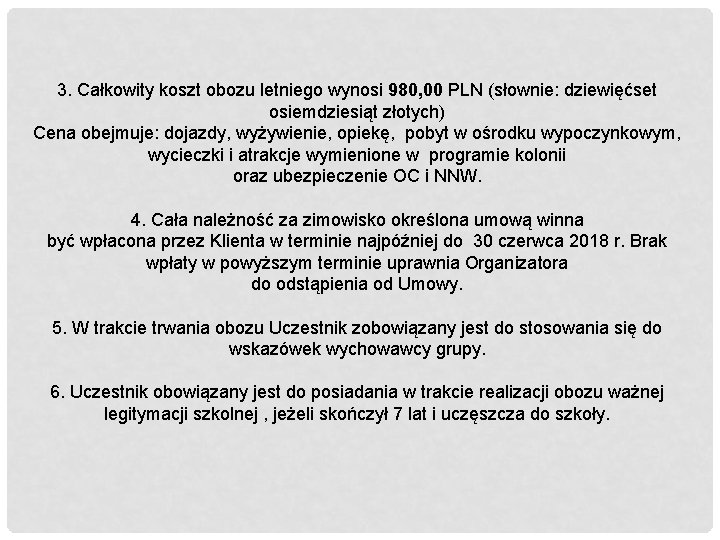 3. Całkowity koszt obozu letniego wynosi 980,00 PLN (słownie: dziewięćset osiemdziesiąt złotych)
Cena obejmuje: dojazdy, wyżywienie, opiekę, pobyt w ośrodku wypoczynkowym, wycieczki i atrakcje wymienione w programie kolonii oraz ubezpieczenie OC i NNW.

4. Cała należność za zimowisko określona umową winna być wpłacona przez Klienta w terminie najpóźniej do 30 czerwca 2018 r. Brak wpłaty w powyższym terminie uprawnia Organizatora do odstąpienia od Umowy.

5. W trakcie trwania obozu Uczestnik zobowiązany jest do stosowania się do wskazówek wychowawcy grupy.

6. Uczestnik obowiązany jest do posiadania w trakcie realizacji obozu ważnej legitymacji szkolnej , jeżeli skończył 7 lat i uczęszcza do szkoły.